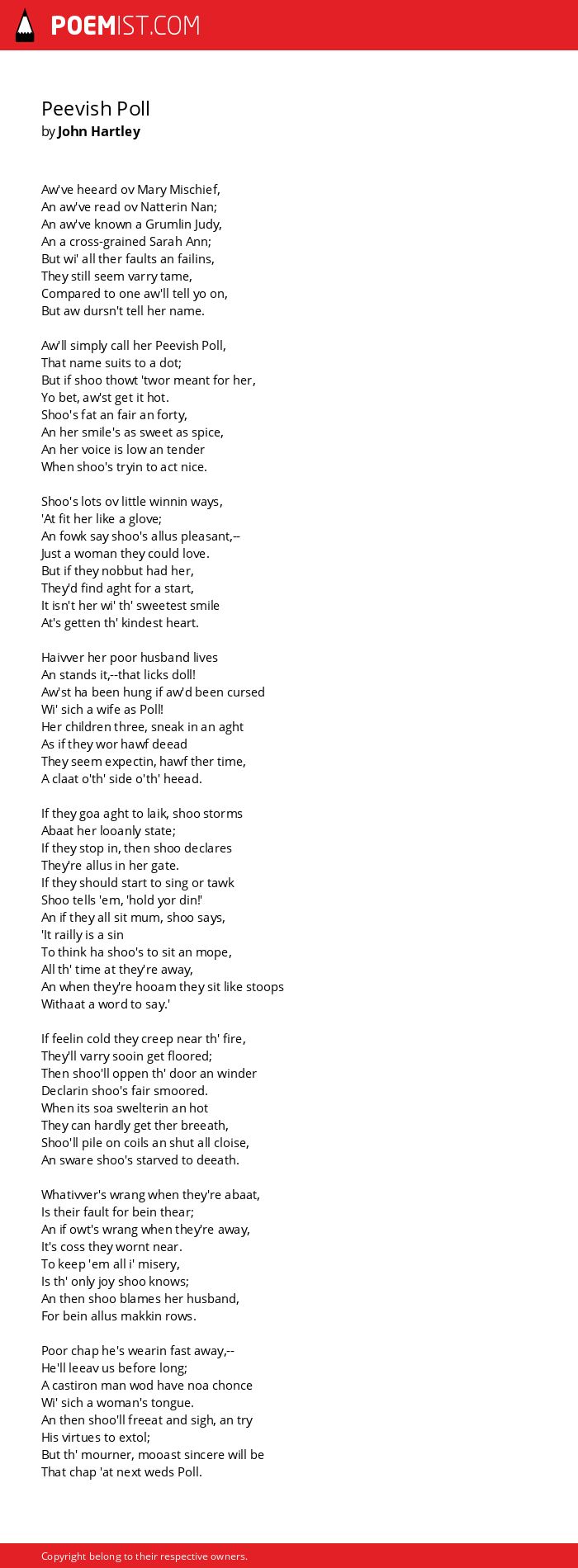 POEMIST.COM

Peevish Poll
by John Hartley

Aw've heeard ov Mary Mischief,
An aw've read ov Natterin Nan;
An aw've known a Grumlin Judy,
An a cross-grained Sarah Ann;
But wi' all ther faults an failins,
They still seem varry tame,
Compared to one aw'll tell yo on,
But aw dursn't tell her name.

Aw'll simply call her Peevish Poll,
That name suits to a dot;
But if shoo thowt 'twor meant for her,
Yo bet, aw'st get it hot.
Shoo's fat an fair an forty,
An her smile's as sweet as spice,
An her voice is low an tender
When shoo's tryin to act nice.

Shoo's lots ov little winnin ways,
'At fit her like a glove;
An fowk say shoo's allus pleasant,--
Just a woman they could love.
But if they nobbut had her,
They'd find aght for a start,
It isn't her wi' th' sweetest smile
At's getten th' kindest heart.

Haivver her poor husband lives
An stands it,--that licks doll!
Aw'st ha been hung if aw'd been cursed
Wi' sich a wife as Poll!
Her children three, sneak in an aght
As if they wor hawf deead
They seem expectin, hawf ther time,
A claat o'th' side o'th' heead.

If they goa aght to laik, shoo storms
Abaat her looanly state;
If they stop in, then shoo declares
They're allus in her gate.
If they should start to sing or tawk
Shoo tells 'em, 'hold yor din!'
An if they all sit mum, shoo says,
'It railly is a sin
To think ha shoo's to sit an mope,
All th' time at they're away,
An when they're hooam they sit like stoops
Withaat a word to say.'

If feelin cold they creep near th' fire,
They'll varry sooin get floored;
Then shoo'll oppen th' door an winder
Declarin shoo's fair smoored.
When its soa swelterin an hot
They can hardly get ther breeath,
Shoo'll pile on coils an shut all cloise,
An sware shoo's starved to deeath.

Whativver's wrang when they're abaat,
Is their fault for bein thear;
An if owt's wrang when they're away,
It's coss they wornt near.
To keep 'em all i' misery,
Is th' only joy shoo knows;
An then shoo blames her husband,
For bein allus makkin rows.

Poor chap he's wearin fast away,--
He'll leeav us before long;
A castiron man wod have noa chonce
Wi' sich a woman's tongue.
An then shoo'll freeat and sigh, an try
His virtues to extol;
But th' mourner, mooast sincere will be
That chap 'at next weds Poll.

Copyright belong to their respective owners.